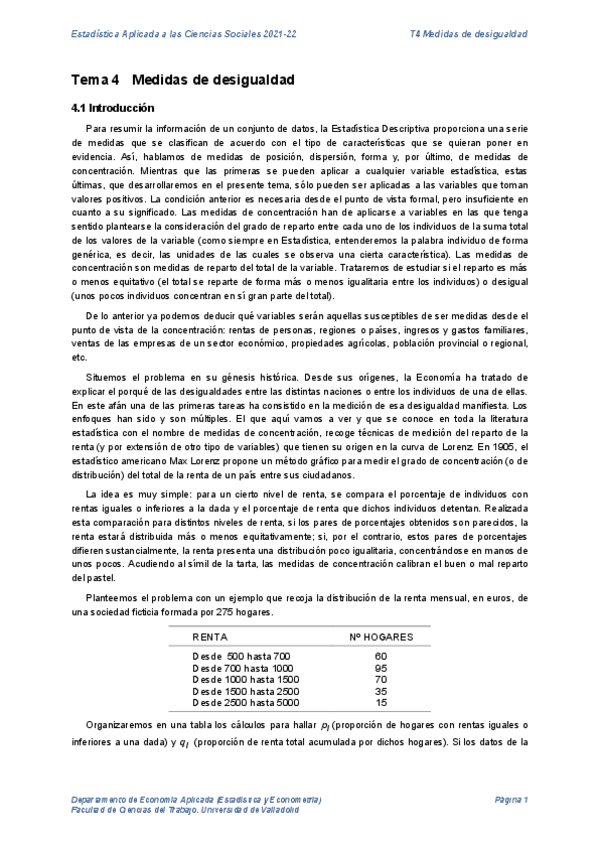 Estadística Aplicada a las Ciencias Sociales 2021-22

T4 Medidas de desigualdad

Tema 4 Medidas de desigualdad

4.1 Introducción

Para resumir la información de un conjunto de datos, la Estadística Descriptiva proporciona una serie de medidas que se clasifican de acuerdo con el tipo de características que se quieran poner en evidencia. Así, hablamos de medidas de posición, dispersión, forma y, por último, de medidas de concentración. Mientras que las primeras se pueden aplicar a cualquier variable estadística, estas últimas, que desarrollaremos en el presente tema, sólo pueden ser aplicadas a las variables que toman valores positivos. La condición anterior es necesaria desde el punto de vista formal, pero insuficiente en cuanto a su significado. Las medidas de concentración han de aplicarse a variables en las que tenga sentido plantearse la consideración del grado de reparto entre cada uno de los individuos de la suma total de los valores de la variable (como siempre en Estadística, entenderemos la palabra individuo de forma genérica, es decir, las unidades de las cuales se observa una cierta característica). Las medidas de concentración son medidas de reparto del total de la variable. Trataremos de estudiar si el reparto es más o menos equitativo (el total se reparte de forma más o menos igualitaria entre los individuos) o desigual (unos pocos individuos concentran en sí gran parte del total).

De lo anterior ya podemos deducir qué variables serán aquellas susceptibles de ser medidas desde el punto de vista de la concentración: rentas de personas, regiones o países, ingresos y gastos familiares, ventas de las empresas de un sector económico, propiedades agrícolas, población provincial o regional, etc.

Situemos el problema en su génesis histórica. Desde sus orígenes, la Economía ha tratado de explicar el porqué de las desigualdades entre las distintas naciones o entre los individuos de una de ellas. En este afán una de las primeras tareas ha consistido en la medición de esa desigualdad manifiesta. Los enfoques han sido y son múltiples. El que aquí vamos a ver y que se conoce en toda la literatura estadística con el nombre de medidas de concentración, recoge técnicas de medición del reparto de la renta (y por extensión de otro tipo de variables) que tienen su origen en la curva de Lorenz. En 1905, el estadístico americano Max Lorenz propone un método gráfico para medir el grado de concentración (o de distribución) del total de la renta de un país entre sus ciudadanos.

La idea es muy simple: para un cierto nivel de renta, se compara el porcentaje de individuos con rentas iguales o inferiores a la dada y el porcentaje de renta que dichos individuos detentan. Realizada esta comparación para distintos niveles de renta, si los pares de porcentajes obtenidos son parecidos, la renta estará distribuida más o menos equitativamente; si, por el contrario, estos pares de porcentajes difieren sustancialmente, la renta presenta una distribución poco igualitaria, concentrándose en manos de unos pocos. Acudiendo al símil de la tarta, las medidas de concentración calibran el buen o mal reparto del pastel.

Planteemos el problema con un ejemplo que recoja la distribución de la renta mensual, en euros, de una sociedad ficticia formada por 275 hogares.

| RENTA | Nº HOGARES |
|---|---|
| Desde 500 hasta 700 | 60 |
| Desde 700 hasta 1000 | 95 |
| Desde 1000 hasta 1500 | 70 |
| Desde 1500 hasta 2500 | 35 |
| Desde 2500 hasta 5000 | 15 |

Organizaremos en una tabla los cálculos para hallar $p_i$ (proporción de hogares con rentas iguales o inferiores a una dada) y $q_i$ (proporción de renta total acumulada por dichos hogares). Si los datos de la

Departamento de Economía Aplicada (Estadística y Econometría)
Facultad de Ciencias del Trabajo. Universidad de Valladolid

Página 1